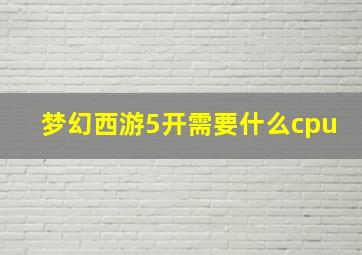 梦幻西游5开需要什么cpu